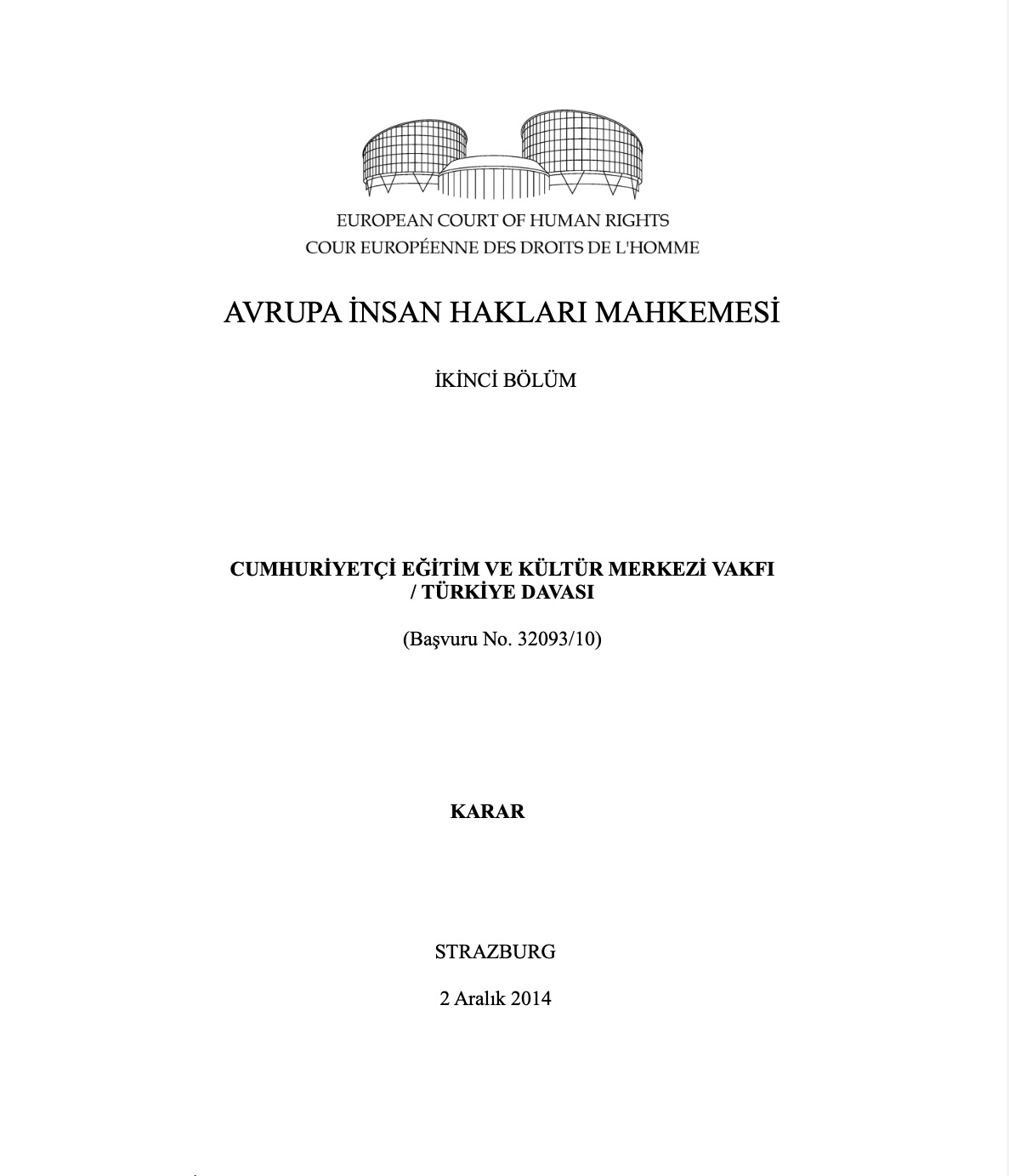 EUROPEAN COURT OF HUMAN RIGHTS
COUR EUROPÉENNE DES DROITS DE L'HOMME

AVRUPA İNSAN HAKLARI MAHKEMESİ

İKİNCİ BÖLÜM

CUMHURİYETÇİ EĞİTİM VE KÜLTÜR MERKEZİ VAKFI / TÜRKİYE DAVASI

(Başvuru No. 32093/10)

KARAR

STRAZBURG

2 Aralık 2014